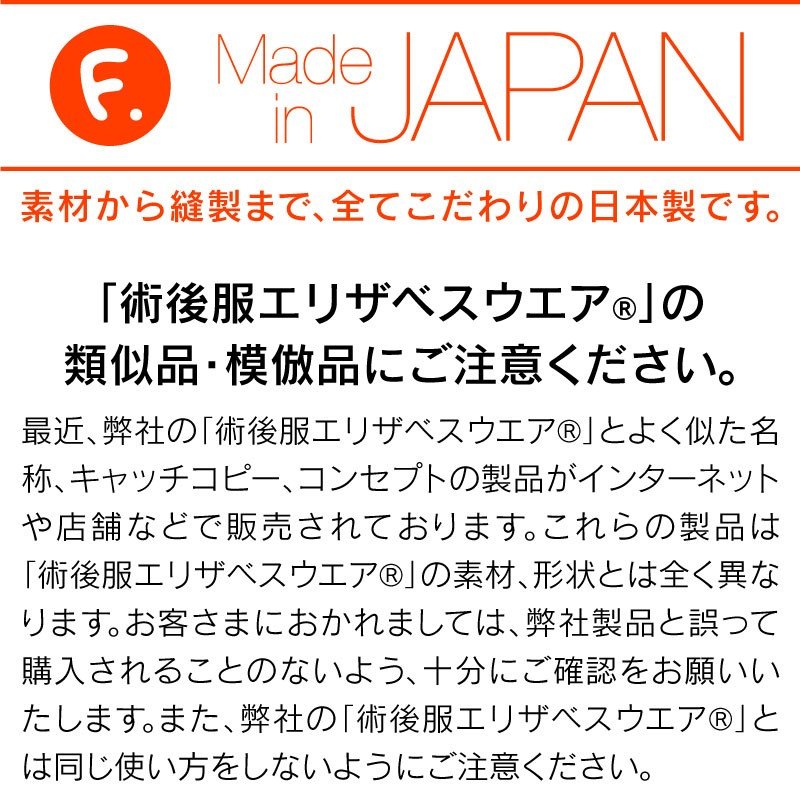 F.

Made in JAPAN

素材から縫製まで、全てこだわりの日本製です。

「術後服エリザベスウエア®」の類似品・模倣品にご注意ください。

最近、弊社の「術後服エリザベスウエア®」とよく似た名称、キャッチコピー、コンセプトの製品がインターネットや店舗などで販売されております。これらの製品は「術後服エリザベスウエア®」の素材、形状とは全く異なります。お客さまにおかれましては、弊社製品と誤って購入されることのないよう、十分にご確認をお願いいたします。また、弊社の「術後服エリザベスウエア®」とは同じ使い方をしないようにご注意ください。